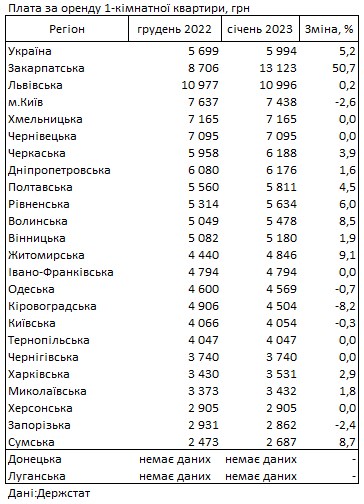 Плата за оренду 1-кімнатної квартири, грн

| Регіон | грудень 2022 | січень 2023 | Зміна, % |
|---|---|---|---|
| Україна | 5 699 | 5 994 | 5,2 |
| Закарпатська | 8 706 | 13 123 | 50,7 |
| Львівська | 10 977 | 10 996 | 0,2 |
| м.Київ | 7 637 | 7 438 | -2,6 |
| Хмельницька | 7 165 | 7 165 | 0,0 |
| Чернівецька | 7 095 | 7 095 | 0,0 |
| Черкаська | 5 958 | 6 188 | 3,9 |
| Дніпропетровська | 6 080 | 6 176 | 1,6 |
| Полтавська | 5 560 | 5 811 | 4,5 |
| Рівненська | 5 314 | 5 634 | 6,0 |
| Волинська | 5 049 | 5 478 | 8,5 |
| Вінницька | 5 082 | 5 180 | 1,9 |
| Житомирська | 4 440 | 4 846 | 9,1 |
| Івано-Франківська | 4 794 | 4 794 | 0,0 |
| Одеська | 4 600 | 4 569 | -0,7 |
| Кіровоградська | 4 906 | 4 504 | -8,2 |
| Київська | 4 066 | 4 054 | -0,3 |
| Тернопільська | 4 047 | 4 047 | 0,0 |
| Чернігівська | 3 740 | 3 740 | 0,0 |
| Харківська | 3 430 | 3 531 | 2,9 |
| Миколаївська | 3 373 | 3 432 | 1,8 |
| Херсонська | 2 905 | 2 905 | 0,0 |
| Запорізька | 2 931 | 2 862 | -2,4 |
| Сумська | 2 473 | 2 687 | 8,7 |
| Донецька | немає даних | немає даних | - |
| Луганська | немає даних | немає даних | - |

Дані:Держстат